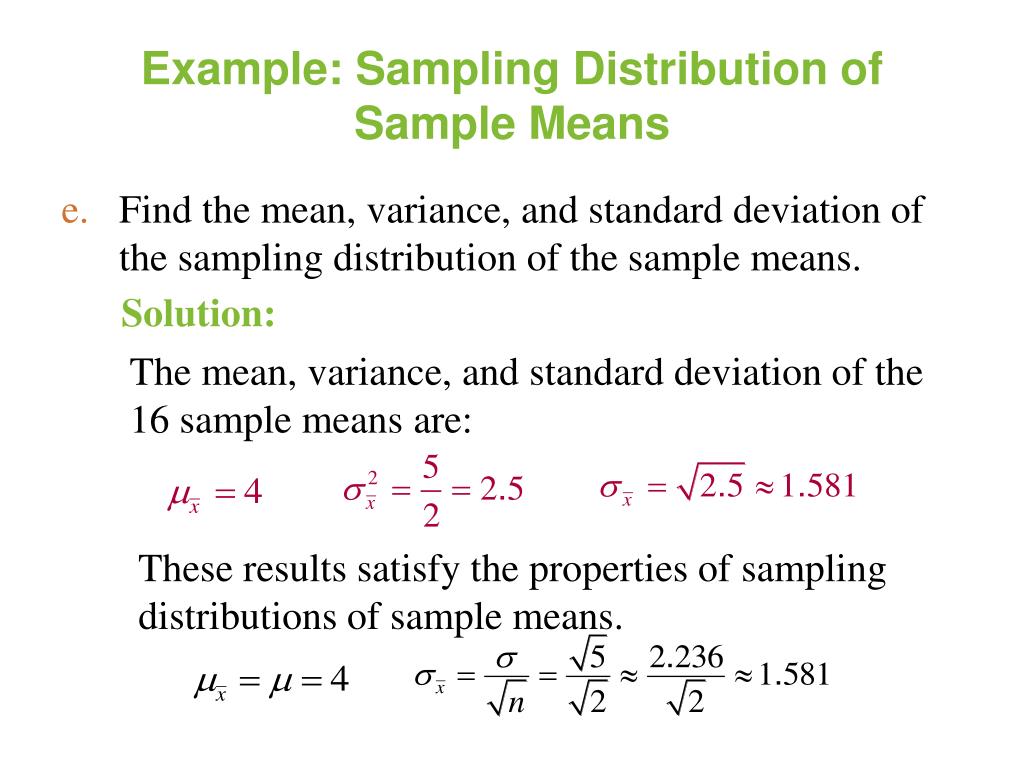 Example: Sampling Distribution of Sample Means

e. Find the mean, variance, and standard deviation of the sampling distribution of the sample means.

Solution:

The mean, variance, and standard deviation of the 16 sample means are:

$\mu_{\bar{x}} = 4$ $\sigma_{\bar{x}}^2 = \frac{5}{2} = 2.5$ $\sigma_{\bar{x}} = \sqrt{2.5} \approx 1.581$

These results satisfy the properties of sampling distributions of sample means.

$\mu_{\bar{x}} = \mu = 4$ $\sigma_{\bar{x}} = \frac{\sigma}{\sqrt{n}} = \frac{\sqrt{5}}{\sqrt{2}} \approx \frac{2.236}{\sqrt{2}} \approx 1.581$